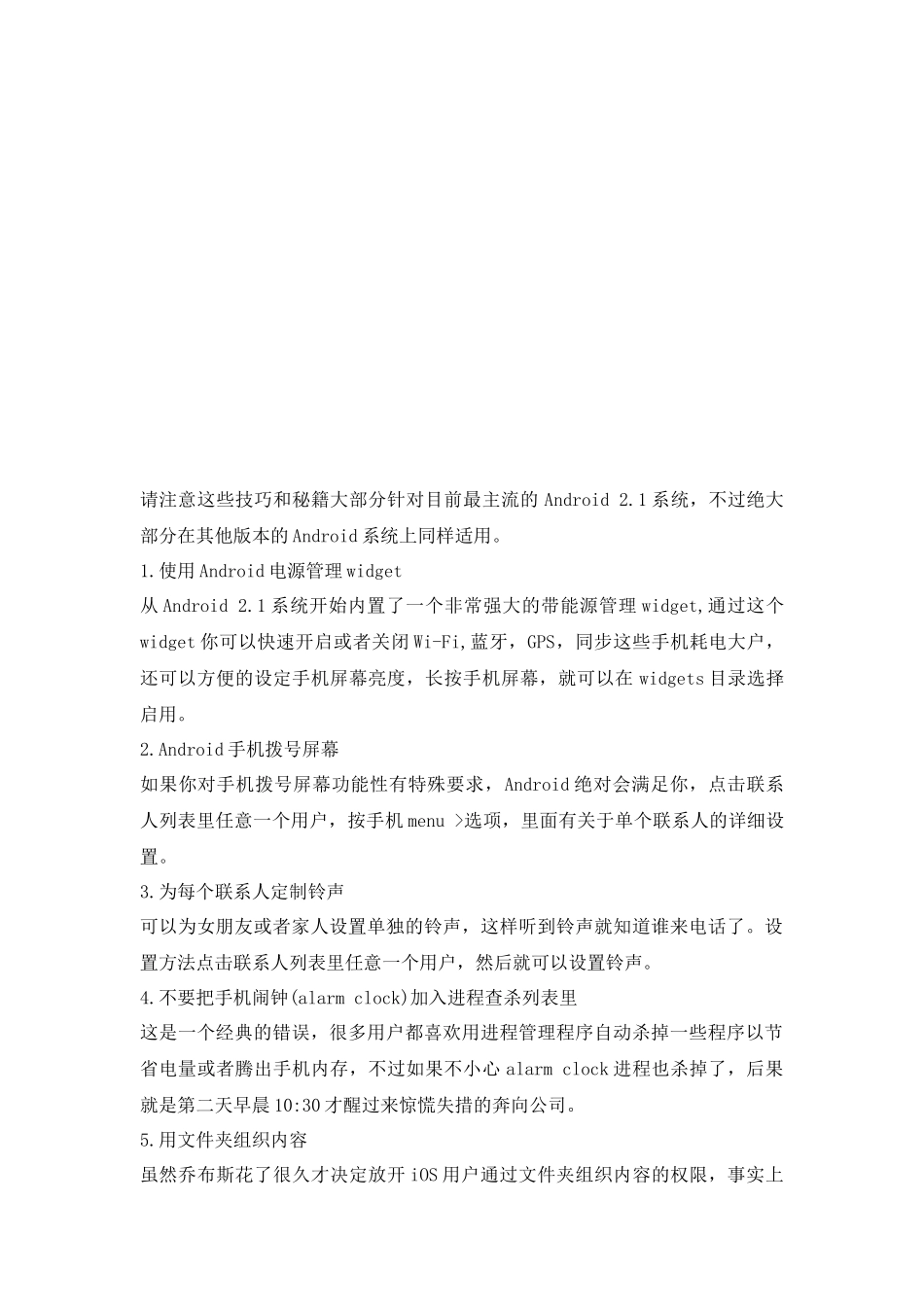 请注意这些技巧和秘籍大部分针对目前最主流的 Android 2.1 系统，不过绝大部分在其他版本的 Android 系统上同样适用。

1.使用 Android 电源管理 widget

从 Android 2.1 系统开始内置了一个非常强大的带能源管理 widget,通过这个 widget 你可以快速开启或者关闭 Wi-Fi,蓝牙，GPS，同步这些手机耗电大户，还可以方便的设定手机屏幕亮度，长按手机屏幕，就可以在 widgets 目录选择启用。

2.Android 手机拨号屏幕

如果你对手机拨号屏幕功能性有特殊要求，Android 绝对会满足你，点击联系人列表里任意一个用户，按手机 menu >选项，里面有关于单个联系人的详细设置。

3.为每个联系人定制铃声

可以为女朋友或者家人设置单独的铃声，这样听到铃声就知道谁来电话了。设置方法点击联系人列表里任意一个用户，然后就可以设置铃声。

4.不要把手机闹钟(alarm clock)加入进程查杀列表里

这是一个经典的错误，很多用户都喜欢用进程管理程序自动杀掉一些程序以节省电量或者腾出手机内存，不过如果不小心 alarm clock 进程也杀掉了，后果就是第二天早晨 10:30 才醒过来惊慌失措的奔向公司。

5.用文件夹组织内容

虽然乔布斯花了很久才决定放开 iOS 用户通过文件夹组织内容的权限，事实上